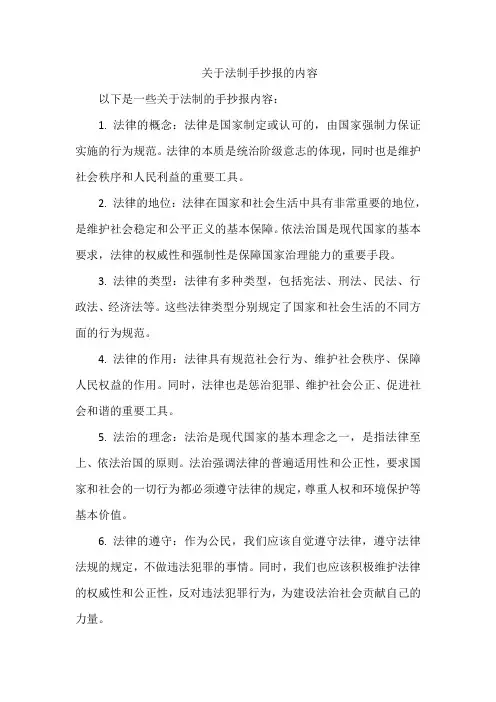 关于法制手抄报的内容

以下是一些关于法制的手抄报内容：

1. 法律的概念：法律是国家制定或认可的，由国家强制力保证实施的行为规范。法律的本质是统治阶级意志的体现，同时也是维护社会秩序和人民利益的重要工具。

2. 法律的地位：法律在国家和社会生活中具有非常重要的地位，是维护社会稳定和公平正义的基本保障。依法治国是现代国家的基本要求，法律的权威性和强制性是保障国家治理能力的重要手段。

3. 法律的类型：法律有多种类型，包括宪法、刑法、民法、行政法、经济法等。这些法律类型分别规定了国家和社会生活的不同方面的行为规范。

4. 法律的作用：法律具有规范社会行为、维护社会秩序、保障人民权益的作用。同时，法律也是惩治犯罪、维护社会公正、促进社会和谐的重要工具。

5. 法治的理念：法治是现代国家的基本理念之一，是指法律至上、依法治国的原则。法治强调法律的普遍适用性和公正性，要求国家和社会的一切行为都必须遵守法律的规定，尊重人权和环境保护等基本价值。

6. 法律的遵守：作为公民，我们应该自觉遵守法律，遵守法律法规的规定，不做违法犯罪的事情。同时，我们也应该积极维护法律的权威性和公正性，反对违法犯罪行为，为建设法治社会贡献自己的力量。